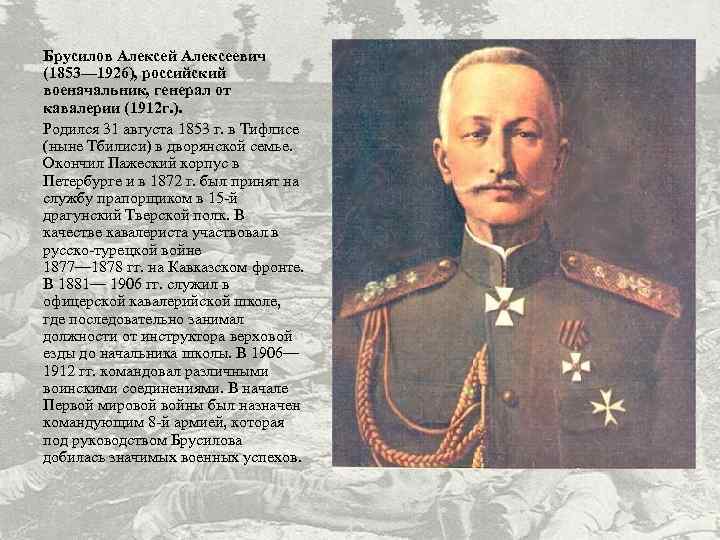 Брусилов Алексей Алексеевич (1853—1926), российский военачальник, генерал от кавалерии (1912г.).

Родился 31 августа 1853 г. в Тифлисе (ныне Тбилиси) в дворянской семье. Окончил Пажеский корпус в Петербурге и в 1872 г. был принят на службу прапорщиком в 15-й драгунский Тверской полк. В качестве кавалериста участвовал в русско-турецкой войне 1877—1878 гг. на Кавказском фронте. В 1881— 1906 гг. служил в офицерской кавалерийской школе, где последовательно занимал должности от инструктора верховой езды до начальника школы. В 1906—1912 гг. командовал различными воинскими соединениями. В начале Первой мировой войны был назначен командующим 8-й армией, которая под руководством Брусилова добилась значимых военных успехов.